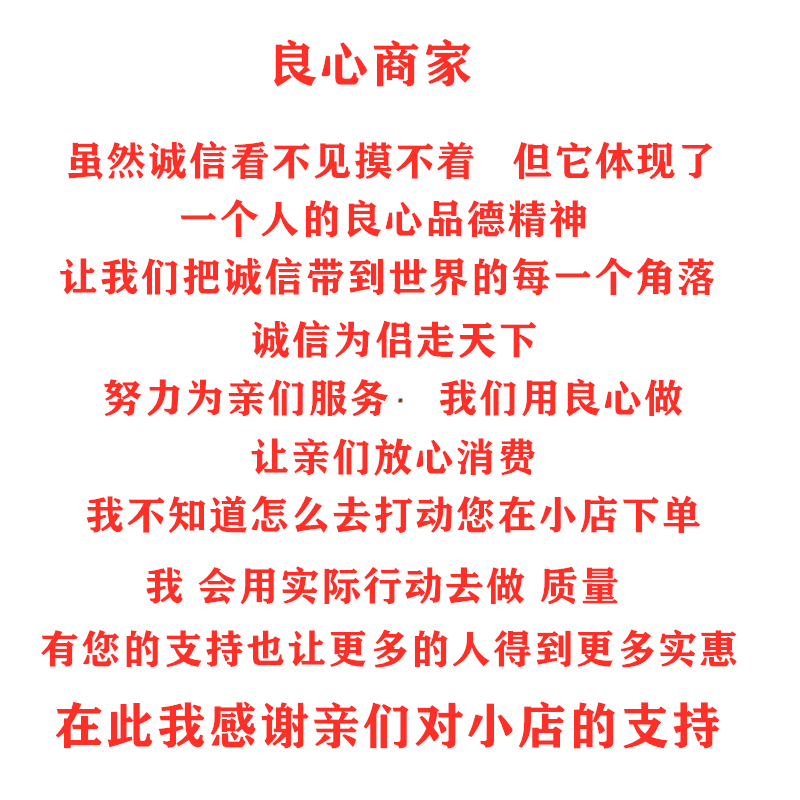 良心商家

虽然诚信看不见摸不着　但它体现了

一个人的良心品德精神

让我们把诚信带到世界的每一个角落

诚信为侣走天下

努力为亲们服务·　我们用良心做

让亲们放心消费

我不知道怎么去打动您在小店下单

我 会用实际行动去做 质量

有您的支持也让更多的人得到更多实惠

在此我感谢亲们对小店的支持